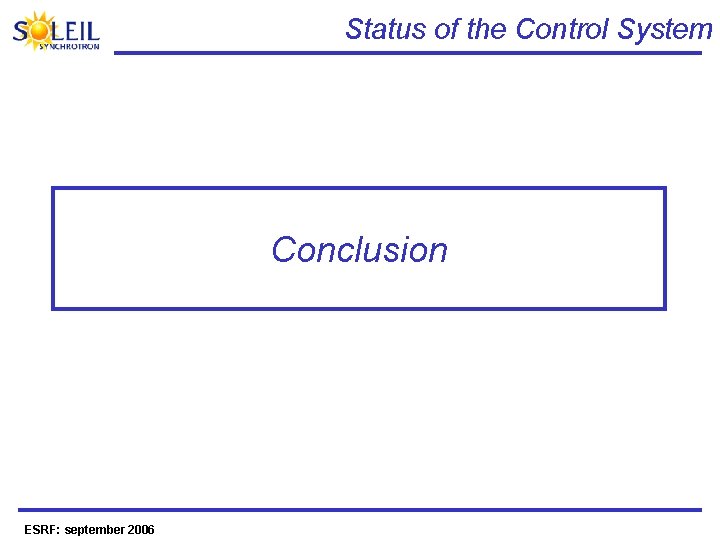 SOLEIL
SYNCHROTRON

Status of the Control System

Conclusion

ESRF: september 2006